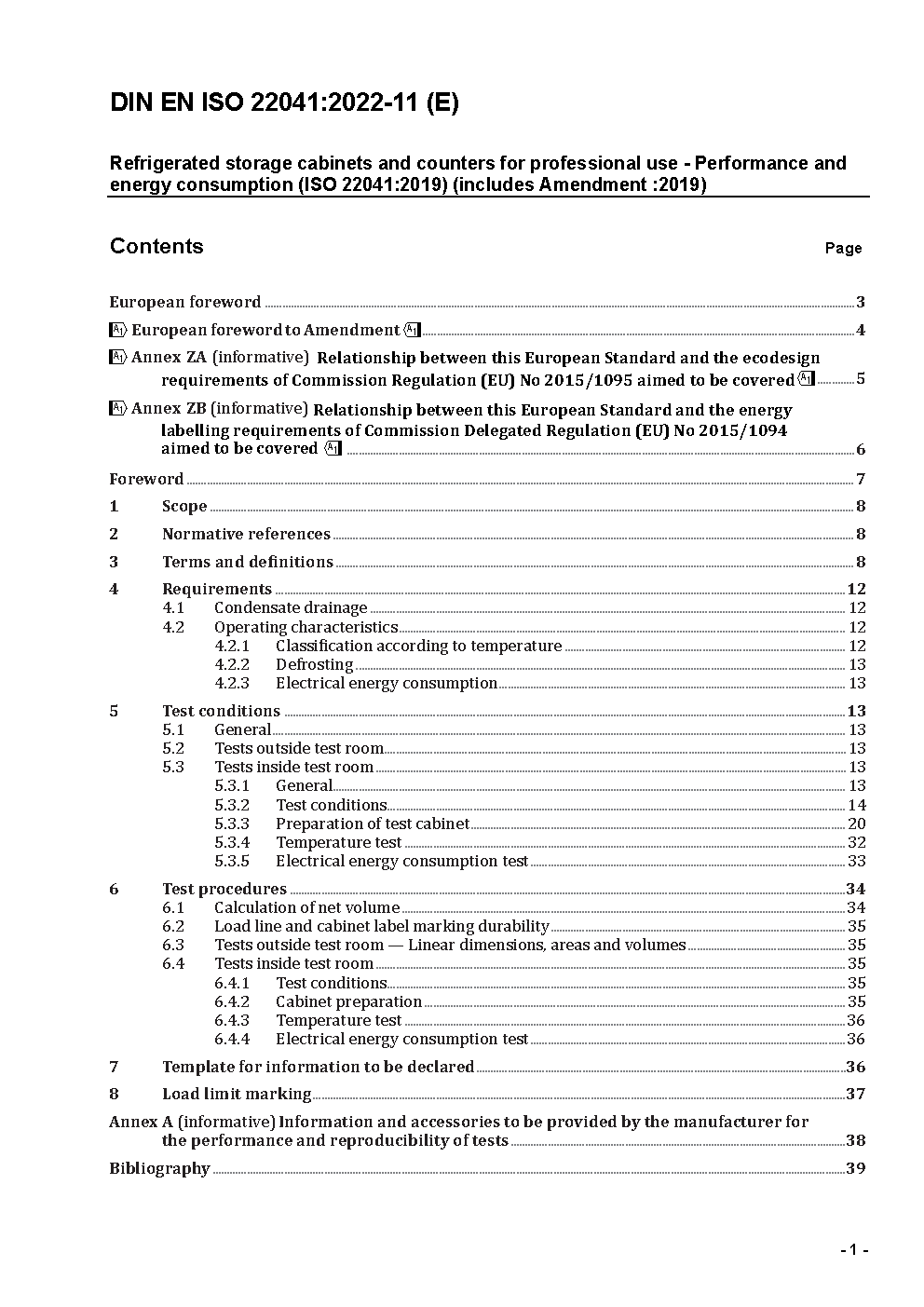 DIN EN ISO 22041:2022-11 (E)

Refrigerated storage cabinets and counters for professional use - Performance and energy consumption (ISO 22041:2019) (includes Amendment :2019)

Contents

Page

European foreword ... 3

A1 European foreword to Amendment A1 ... 4

A1 Annex ZA (informative) Relationship between this European Standard and the ecodesign requirements of Commission Regulation (EU) No 2015/1095 aimed to be covered A1 ... 5

A1 Annex ZB (informative) Relationship between this European Standard and the energy labelling requirements of Commission Delegated Regulation (EU) No 2015/1094 aimed to be covered A1 ... 6

Foreword ... 7

1 Scope ... 8

2 Normative references ... 8

3 Terms and definitions ... 8

4 Requirements ... 12
4.1 Condensate drainage ... 12
4.2 Operating characteristics ... 12
4.2.1 Classification according to temperature ... 12
4.2.2 Defrosting ... 13
4.2.3 Electrical energy consumption ... 13

5 Test conditions ... 13
5.1 General ... 13
5.2 Tests outside test room ... 13
5.3 Tests inside test room ... 13
5.3.1 General ... 13
5.3.2 Test conditions ... 14
5.3.3 Preparation of test cabinet ... 20
5.3.4 Temperature test ... 32
5.3.5 Electrical energy consumption test ... 33

6 Test procedures ... 34
6.1 Calculation of net volume ... 34
6.2 Load line and cabinet label marking durability ... 35
6.3 Tests outside test room — Linear dimensions, areas and volumes ... 35
6.4 Tests inside test room ... 35
6.4.1 Test conditions ... 35
6.4.2 Cabinet preparation ... 35
6.4.3 Temperature test ... 36
6.4.4 Electrical energy consumption test ... 36

7 Template for information to be declared ... 36

8 Load limit marking ... 37

Annex A (informative) Information and accessories to be provided by the manufacturer for the performance and reproducibility of tests ... 38

Bibliography ... 39

- 1 -